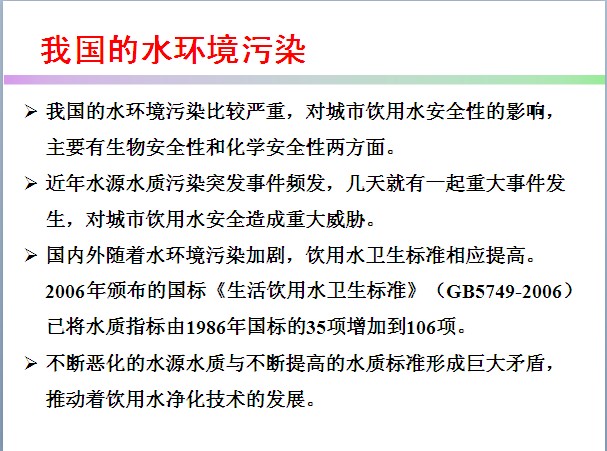 我国的水环境污染

➢ 我国的水环境污染比较严重，对城市饮用水安全性的影响，主要有生物安全性和化学安全性两方面。

➢ 近年水源水质污染突发事件频发，几天就有一起重大事件发生，对城市饮用水安全造成重大威胁。

➢ 国内外随着水环境污染加剧，饮用水卫生标准相应提高。2006年颁布的国标《生活饮用水卫生标准》（GB5749-2006）已将水质指标由1986年国标的35项增加到106项。

➢ 不断恶化的水源水质与不断提高的水质标准形成巨大矛盾，推动着饮用水净化技术的发展。